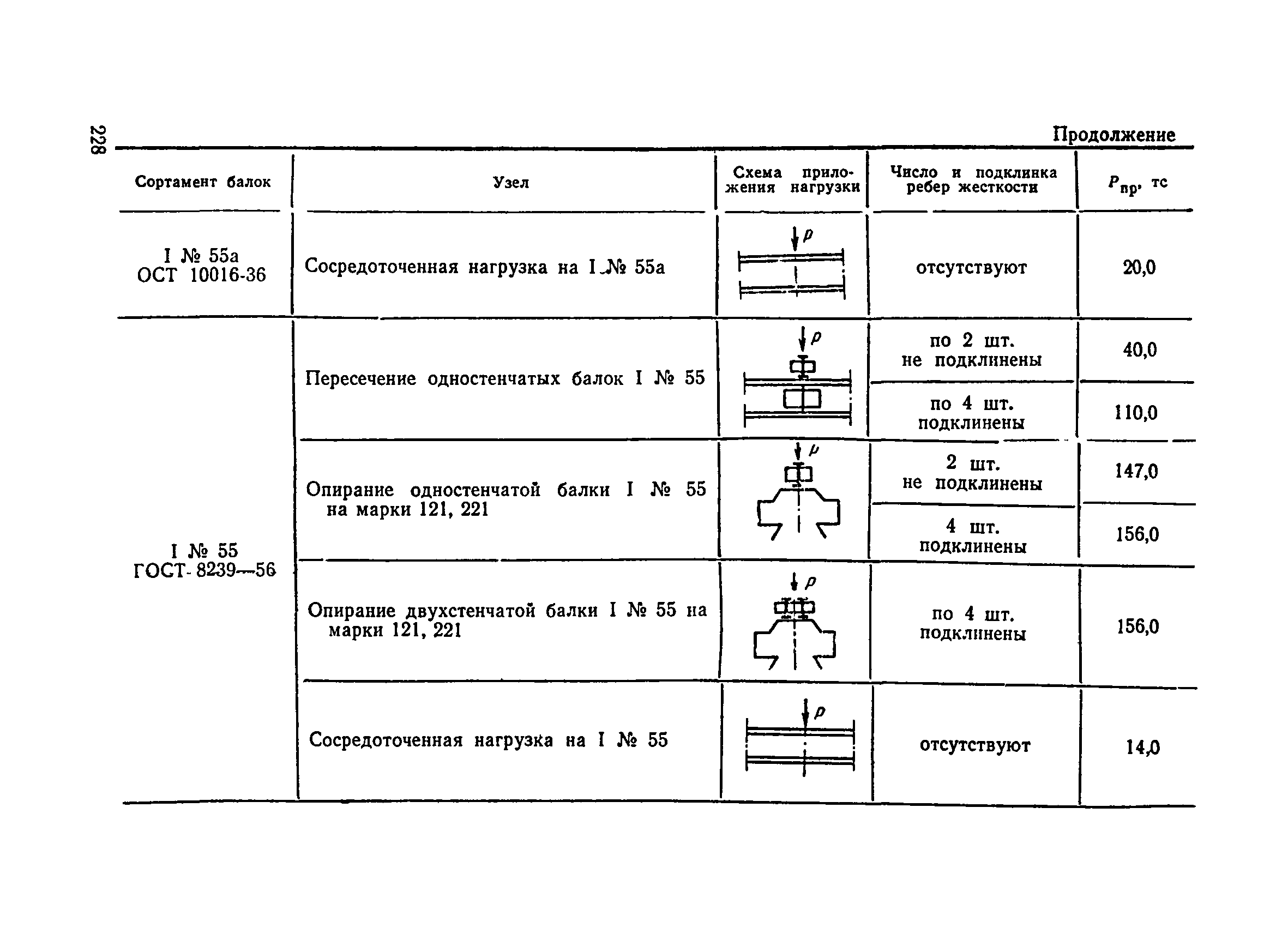 228

Продолжение

| Сортамент балок | Узел | Схема приложения нагрузки | Число и подклинка ребер жесткости | $P_{пр}$, тс |
|---|---|---|---|---|
| I № 55а ОСТ 10016-36 | Сосредоточенная нагрузка на I № 55а | $P$ | отсутствуют | 20,0 |
| I № 55 ГОСТ 8239—56 | Пересечение одностенчатых балок I № 55 | $P$ | по 2 шт. не подклинены | 40,0 |
| | | | по 4 шт. подклинены | 110,0 |
| | Опирание одностенчатой балки I № 55 на марки 121, 221 | $P$ | 2 шт. не подклинены | 147,0 |
| | | | 4 шт. подклинены | 156,0 |
| | Опирание двухстенчатой балки I № 55 на марки 121, 221 | $P$ | по 4 шт. подклинены | 156,0 |
| | Сосредоточенная нагрузка на I № 55 | $P$ | отсутствуют | 14,0 |